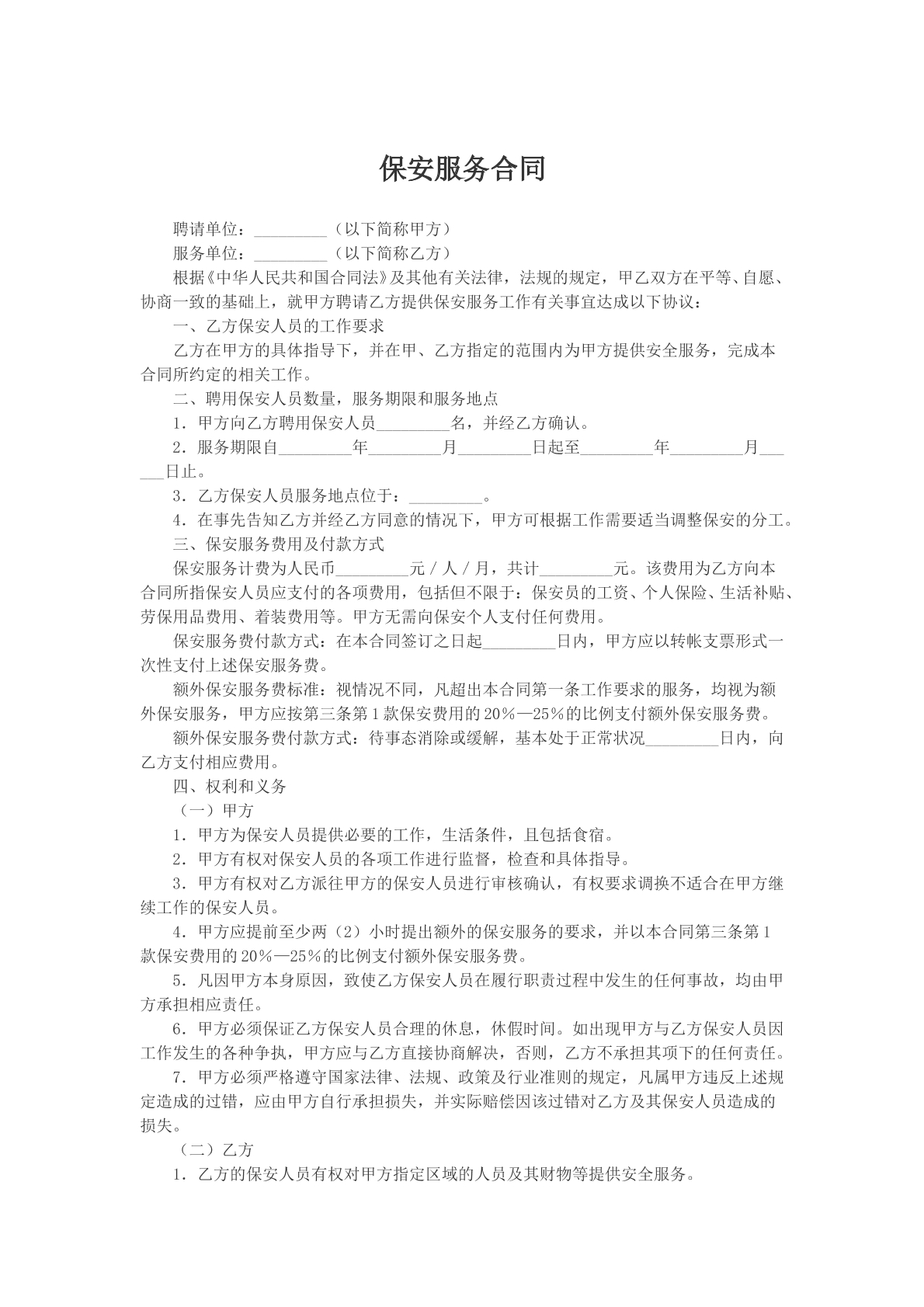 保安服务合同

聘请单位：____（以下简称甲方）

服务单位：____（以下简称乙方）

根据《中华人民共和国合同法》及其他有关法律，法规的规定，甲乙双方在平等、自愿、协商一致的基础上，就甲方聘请乙方提供保安服务工作有关事宜达成以下协议：

一、乙方保安人员的工作要求

乙方在甲方的具体指导下，并在甲、乙方指定的范围内为甲方提供安全服务，完成本合同所约定的相关工作。

二、聘用保安人员数量，服务期限和服务地点

1．甲方向乙方聘用保安人员____名，并经乙方确认。

2．服务期限自____年____月____日起至____年____月____日止。

3．乙方保安人员服务地点位于：____。

4．在事先告知乙方并经乙方同意的情况下，甲方可根据工作需要适当调整保安的分工。

三、保安服务费用及付款方式

保安服务计费为人民币____元／人／月，共计____元。该费用为乙方向本合同所指保安人员应支付的各项费用，包括但不限于：保安员的工资、个人保险、生活补贴、劳保用品费用、着装费用等。甲方无需向保安个人支付任何费用。

保安服务费付款方式：在本合同签订之日起____日内，甲方应以转帐支票形式一次性支付上述保安服务费。

额外保安服务费标准：视情况不同，凡超出本合同第一条工作要求的服务，均视为额外保安服务，甲方应按第三条第1款保安费用的20%—25%的比例支付额外保安服务费。

额外保安服务费付款方式：待事态消除或缓解，基本处于正常状况____日内，向乙方支付相应费用。

四、权利和义务

（一）甲方

1．甲方为保安人员提供必要的工作，生活条件，且包括食宿。

2．甲方有权对保安人员的各项工作进行监督，检查和具体指导。

3．甲方有权对乙方派往甲方的保安人员进行审核确认，有权要求调换不适合在甲方继续工作的保安人员。

4．甲方应提前至少两（2）小时提出额外的保安服务的要求，并以本合同第三条第1款保安费用的20%—25%的比例支付额外保安服务费。

5．凡因甲方本身原因，致使乙方保安人员在履行职责过程中发生的任何事故，均由甲方承担相应责任。

6．甲方必须保证乙方保安人员合理的休息，休假时间。如出现甲方与乙方保安人员因工作发生的各种争执，甲方应与乙方直接协商解决，否则，乙方不承担其项下的任何责任。

7．甲方必须严格遵守国家法律、法规、政策及行业准则的规定，凡属甲方违反上述规定造成的过错，应由甲方自行承担损失，并实际赔偿因该过错对乙方及其保安人员造成的损失。

（二）乙方

1．乙方的保安人员有权对甲方指定区域的人员及其财物等提供安全服务。